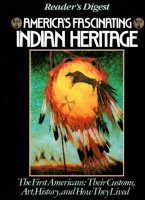 Reader's Digest

AMERICA'S FASCINATING
INDIAN HERITAGE

The First Americans: Their Customs, Art, History, and How They Lived